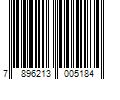 7 896213 005184